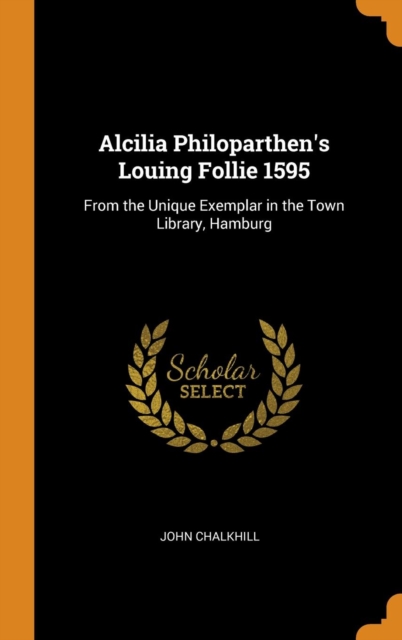 Alcilia Philoparthen's Louing Follie 1595

From the Unique Exemplar in the Town Library, Hamburg

Scholar SELECT

JOHN CHALKHILL